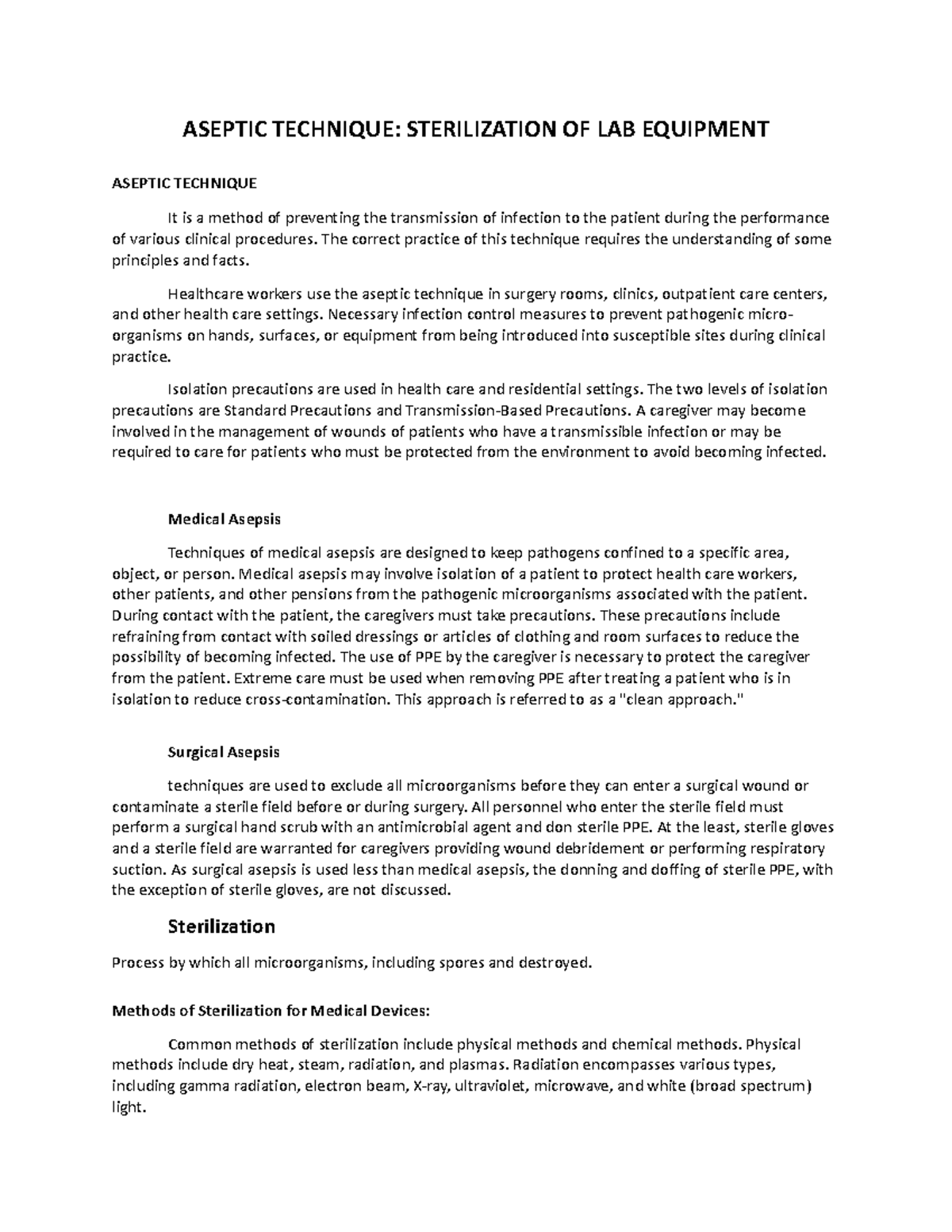 ASEPTIC TECHNIQUE: STERILIZATION OF LAB EQUIPMENT

ASEPTIC TECHNIQUE

It is a method of preventing the transmission of infection to the patient during the performance of various clinical procedures. The correct practice of this technique requires the understanding of some principles and facts.

Healthcare workers use the aseptic technique in surgery rooms, clinics, outpatient care centers, and other health care settings. Necessary infection control measures to prevent pathogenic microorganisms on hands, surfaces, or equipment from being introduced into susceptible sites during clinical practice.

Isolation precautions are used in health care and residential settings. The two levels of isolation precautions are Standard Precautions and Transmission-Based Precautions. A caregiver may become involved in the management of wounds of patients who have a transmissible infection or may be required to care for patients who must be protected from the environment to avoid becoming infected.

Medical Asepsis

Techniques of medical asepsis are designed to keep pathogens confined to a specific area, object, or person. Medical asepsis may involve isolation of a patient to protect health care workers, other patients, and other pensions from the pathogenic microorganisms associated with the patient. During contact with the patient, the caregivers must take precautions. These precautions include refraining from contact with soiled dressings or articles of clothing and room surfaces to reduce the possibility of becoming infected. The use of PPE by the caregiver is necessary to protect the caregiver from the patient. Extreme care must be used when removing PPE after treating a patient who is in isolation to reduce cross-contamination. This approach is referred to as a "clean approach."

Surgical Asepsis

techniques are used to exclude all microorganisms before they can enter a surgical wound or contaminate a sterile field before or during surgery. All personnel who enter the sterile field must perform a surgical hand scrub with an antimicrobial agent and don sterile PPE. At the least, sterile gloves and a sterile field are warranted for caregivers providing wound debridement or performing respiratory suction. As surgical asepsis is used less than medical asepsis, the donning and doffing of sterile PPE, with the exception of sterile gloves, are not discussed.

Sterilization

Process by which all microorganisms, including spores and destroyed.

Methods of Sterilization for Medical Devices:

Common methods of sterilization include physical methods and chemical methods. Physical methods include dry heat, steam, radiation, and plasmas. Radiation encompasses various types, including gamma radiation, electron beam, X-ray, ultraviolet, microwave, and white (broad spectrum) light.